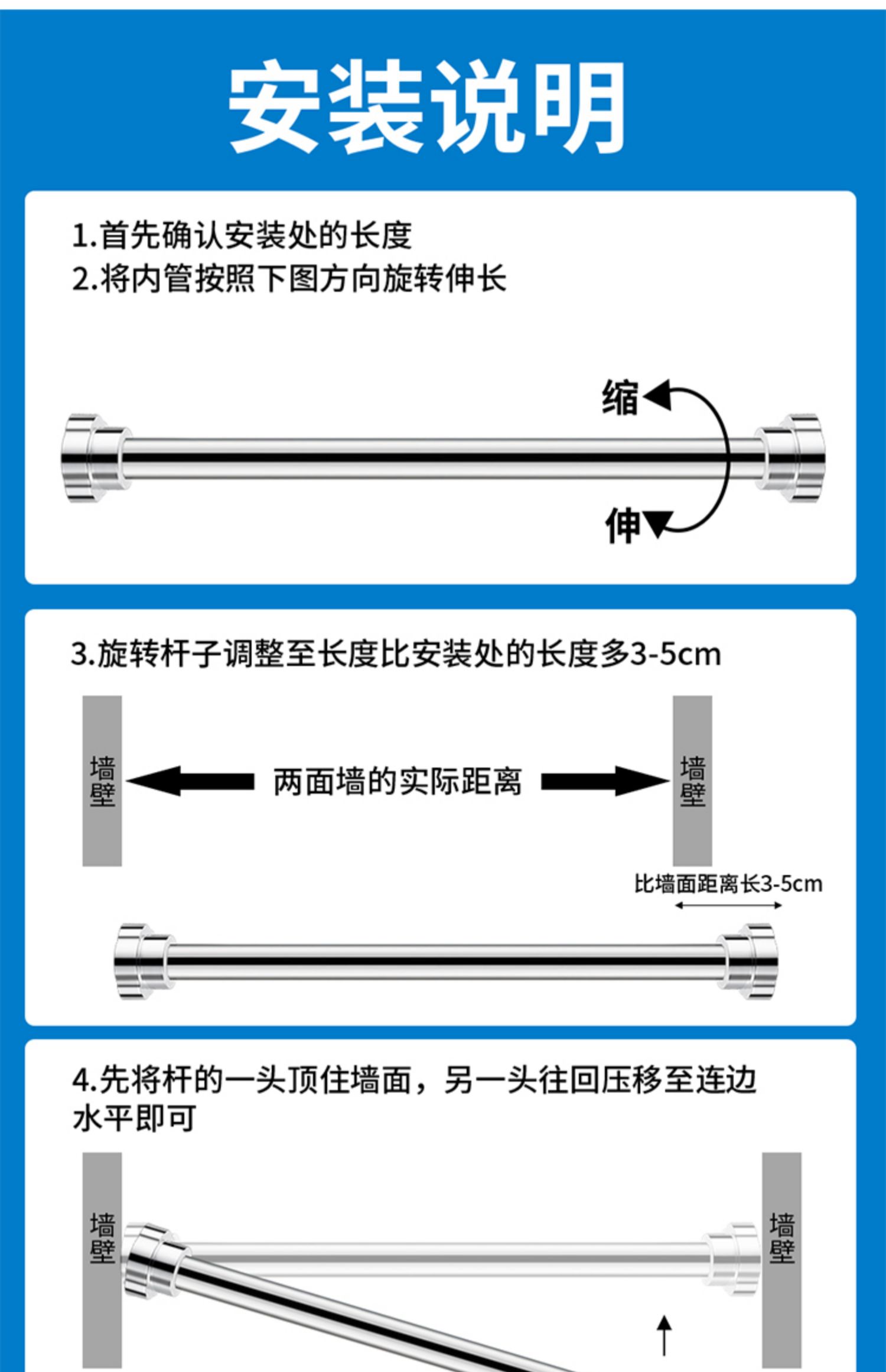 安装说明

1.首先确认安装处的长度
2.将内管按照下图方向旋转伸长

缩
伸

3.旋转杆子调整至长度比安装处的长度多3-5cm

墙壁
两面墙的实际距离
墙壁
比墙面距离长3-5cm

4.先将杆的一头顶住墙面，另一头往回压移至连边水平即可

墙壁
墙壁